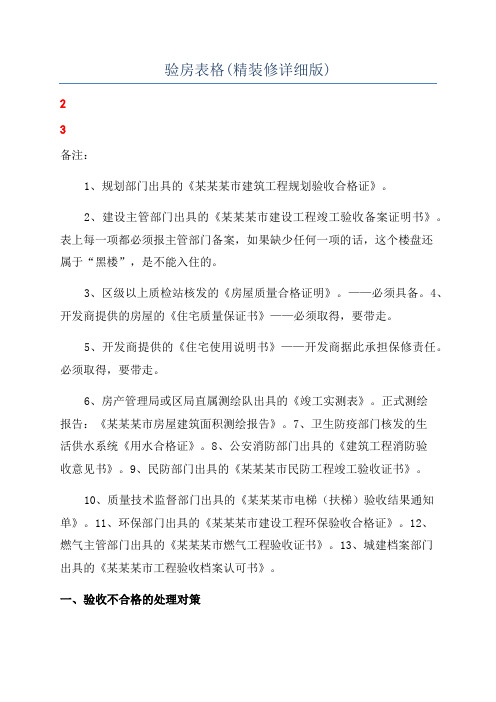 验房表格(精装修详细版)

2

3

备注：

1、规划部门出具的《某某某市建筑工程规划验收合格证》。

2、建设主管部门出具的《某某某市建设工程竣工验收备案证明书》。表上每一项都必须报主管部门备案，如果缺少任何一项的话，这个楼盘还属于“黑楼”，是不能入住的。

3、区级以上质检站核发的《房屋质量合格证明》。——必须具备。4、开发商提供的房屋的《住宅质量保证书》——必须取得，要带走。

5、开发商提供的《住宅使用说明书》——开发商据此承担保修责任。必须取得，要带走。

6、房产管理局或区局直属测绘队出具的《竣工实测表》。正式测绘报告：《某某某市房屋建筑面积测绘报告》。7、卫生防疫部门核发的生活供水系统《用水合格证》。8、公安消防部门出具的《建筑工程消防验收意见书》。9、民防部门出具的《某某某市民防工程竣工验收证书》。

10、质量技术监督部门出具的《某某某市电梯（扶梯）验收结果通知单》。11、环保部门出具的《某某某市建设工程环保验收合格证》。12、燃气主管部门出具的《某某某市燃气工程验收证书》。13、城建档案部门出具的《某某某市工程验收档案认可书》。

一、验收不合格的处理对策